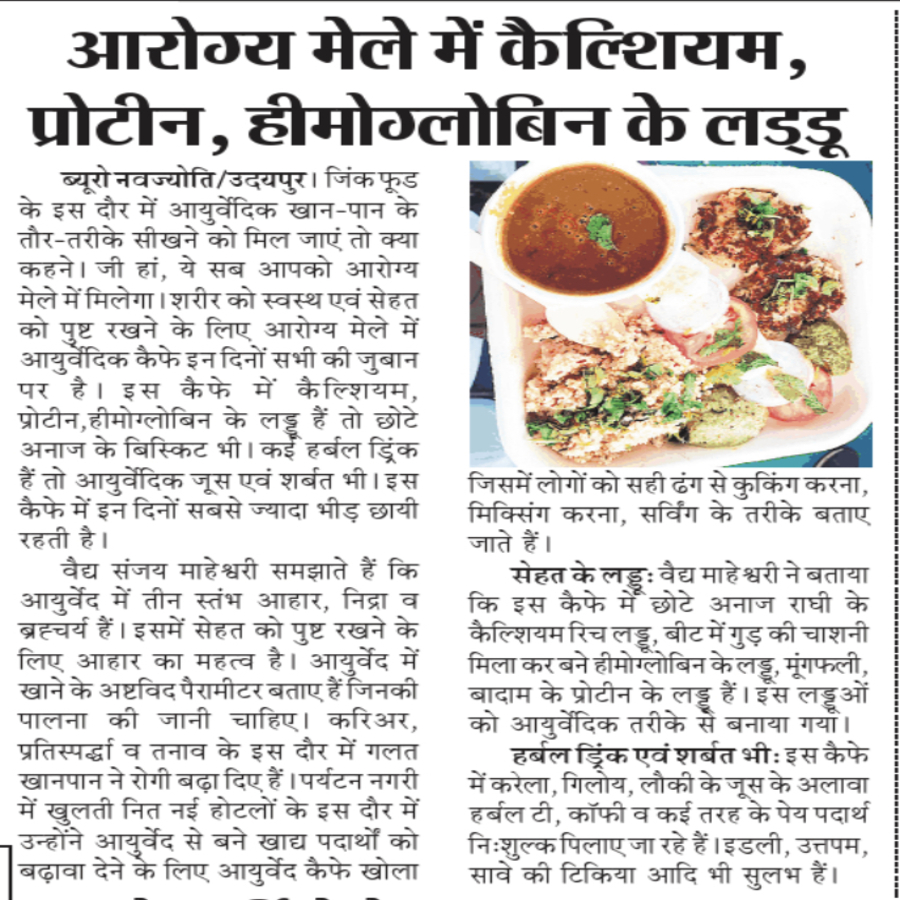 आरोग्य मेले में कैल्शियम, प्रोटीन, हीमोग्लोबिन के लड्डू

ब्यूरो नवज्योति/उदयपुर। जिंक फूड के इस दौर में आयुर्वेदिक खान-पान के तौर-तरीके सीखने को मिल जाएं तो क्या कहने। जी हां, ये सब आपको आरोग्य मेले में मिलेगा। शरीर को स्वस्थ एवं सेहत को पुष्ट रखने के लिए आरोग्य मेले में आयुर्वेदिक कैफे इन दिनों सभी की जुबान पर है। इस कैफे में कैल्शियम, प्रोटीन,हीमोग्लोबिन के लड्डू हैं तो छोटे अनाज के बिस्किट भी। कई हर्बल ड्रिंक हैं तो आयुर्वेदिक जूस एवं शर्बत भी। इस कैफे में इन दिनों सबसे ज्यादा भीड़ छायी रहती है।

वैद्य संजय माहेश्वरी समझाते हैं कि आयुर्वेद में तीन स्तंभ आहार, निद्रा व ब्रह्चर्य हैं। इसमें सेहत को पुष्ट रखने के लिए आहार का महत्व है। आयुर्वेद में खाने के अष्टविद पैरामीटर बताए हैं जिनकी पालना की जानी चाहिए। करिअर, प्रतिस्पर्द्धा व तनाव के इस दौर में गलत खानपान ने रोगी बढ़ा दिए हैं। पर्यटन नगरी में खुलती नित नई होटलों के इस दौर में उन्होंने आयुर्वेद से बने खाद्य पदार्थों को बढ़ावा देने के लिए आयुर्वेद कैफे खोला जिसमें लोगों को सही ढंग से कुकिंग करना, मिक्सिंग करना, सर्विंग के तरीके बताए जाते हैं।

सेहत के लड्डूः वैद्य माहेश्वरी ने बताया कि इस कैफे में छोटे अनाज राघी के कैल्शियम रिच लड्डू, बीट में गुड़ की चाशनी मिला कर बने हीमोग्लोबिन के लड्डू, मूंगफली, बादाम के प्रोटीन के लड्डू हैं। इस लड्डूओं को आयुर्वेदिक तरीके से बनाया गया।

हर्बल ड्रिंक एवं शर्बत भीः इस कैफे में करेला, गिलोय, लौकी के जूस के अलावा हर्बल टी, कॉफी व कई तरह के पेय पदार्थ निःशुल्क पिलाए जा रहे हैं। इडली, उत्तपम, सावे की टिकिया आदि भी सुलभ हैं।